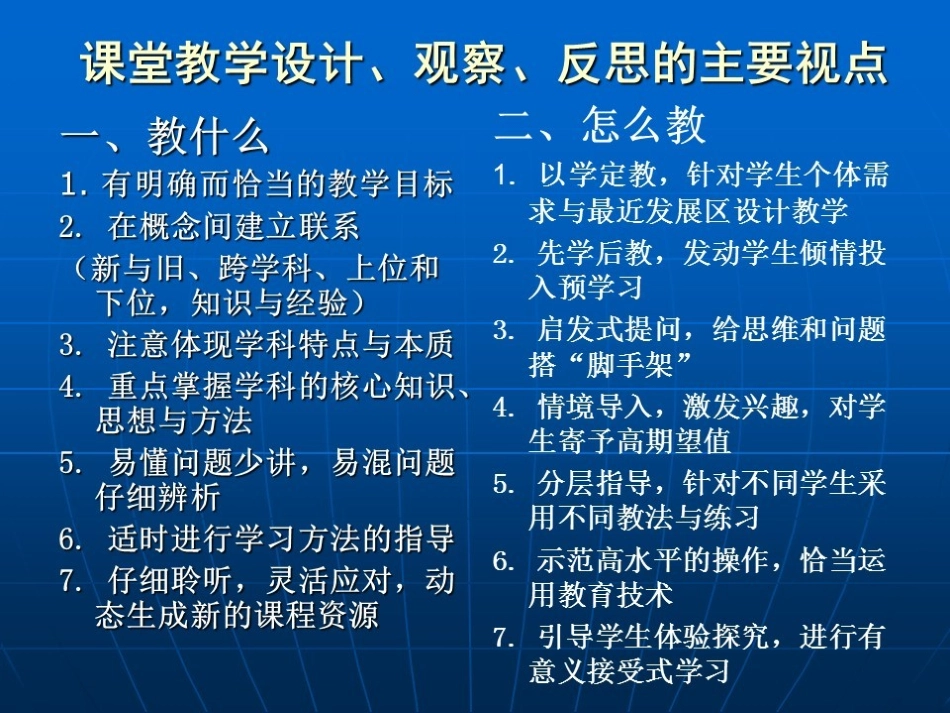 课堂教学设计、观察、反思的主要视点

一、教什么

1.有明确而恰当的教学目标

2.在概念间建立联系

（新与旧、跨学科、上位和下位，知识与经验）

3.注意体现学科特点与本质

4.重点掌握学科的核心知识、思想与方法

5.易懂问题少讲，易混问题仔细辨析

6.适时进行学习方法的指导

7.仔细聆听，灵活应对，动态生成新的课程资源

二、怎么教

1.以学定教，针对学生个体需求与最近发展区设计教学

2.先学后教，发动学生倾情投入预学习

3.启发式提问，给思维和问题搭“脚手架”

4.情境导入，激发兴趣，对学生寄予高期望值

5.分层指导，针对不同学生采用不同教法与练习

6.示范高水平的操作，恰当运用教育技术

7.引导学生体验探究，进行有意义接受式学习